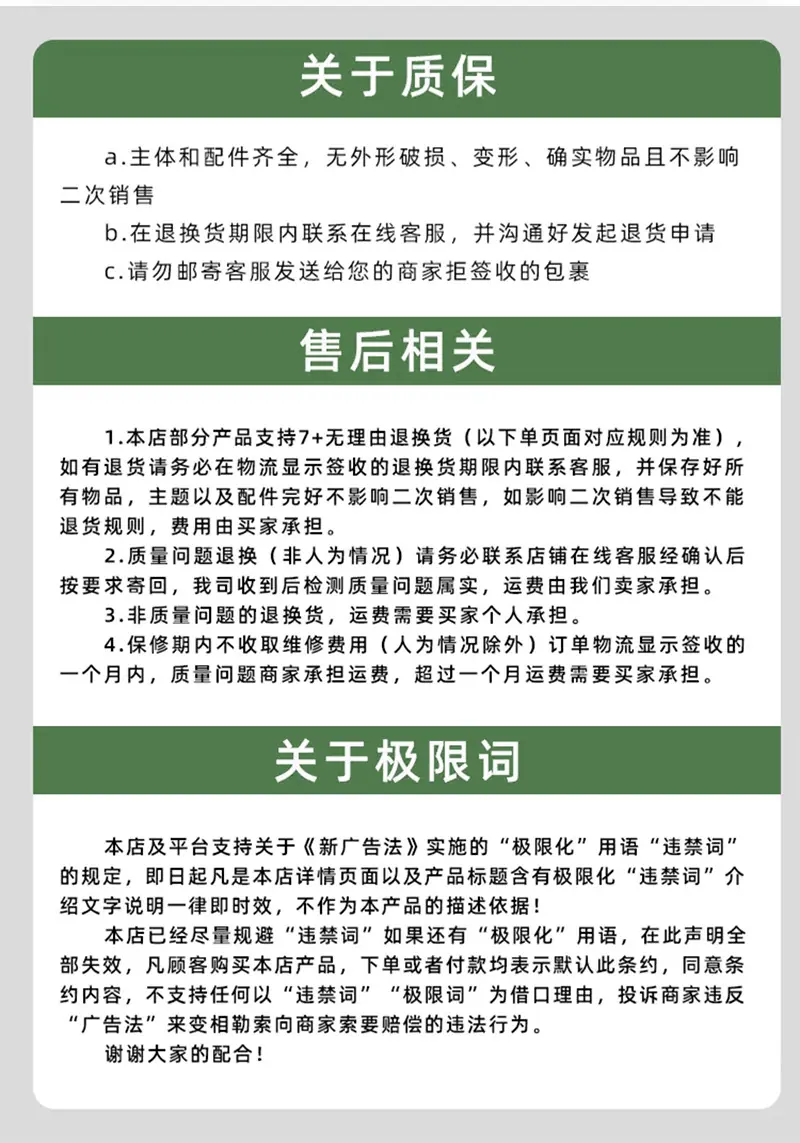 关于质保

a.主体和配件齐全，无外形破损、变形、确实物品且不影响二次销售

b.在退换货期限内联系在线客服，并沟通好发起退货申请

c.请勿邮寄客服发送给您的商家拒签收的包裹

售后相关

1.本店部分产品支持7+无理由退换货（以下单页面对应规则为准），如有退货请务必在物流显示签收的退换货期限内联系客服，并保存好所有物品，主题以及配件完好不影响二次销售，如影响二次销售导致不能退货规则，费用由买家承担。

2.质量问题退换（非人为情况）请务必联系店铺在线客服经确认后按要求寄回，我司收到后检测质量问题属实，运费由我们卖家承担。

3.非质量问题的退换货，运费需要买家个人承担。

4.保修期内不收取维修费用（人为情况除外）订单物流显示签收的一个月内，质量问题商家承担运费，超过一个月运费需要买家承担。

关于极限词

本店及平台支持关于《新广告法》实施的“极限化”用语“违禁词”的规定，即日起凡是本店详情页面以及产品标题含有极限化“违禁词”介绍文字说明一律即时效，不作为本产品的描述依据！

本店已经尽量规避“违禁词”如果还有“极限化”用语，在此声明全部失效，凡顾客购买本店产品，下单或者付款均表示默认此条约，同意条约内容，不支持任何以“违禁词”“极限词”为借口理由，投诉商家违反“广告法”来变相勒索向商家索要赔偿的违法行为。

谢谢大家的配合！